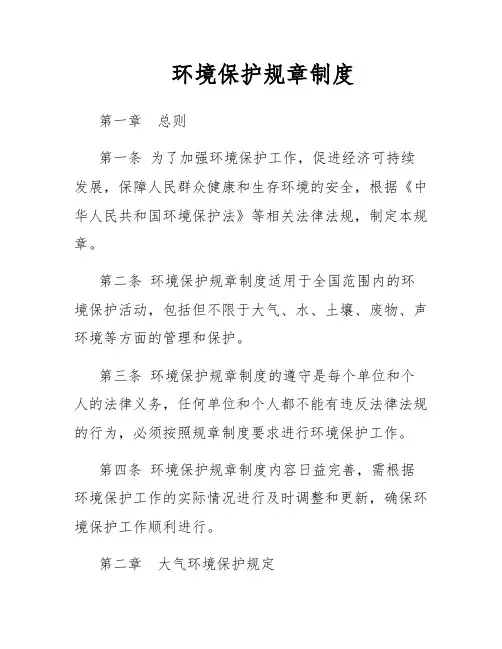 环境保护规章制度

第一章 总则

第一条 为了加强环境保护工作，促进经济可持续发展，保障人民群众健康和生存环境的安全，根据《中华人民共和国环境保护法》等相关法律法规，制定本规章。

第二条 环境保护规章制度适用于全国范围内的环境保护活动，包括但不限于大气、水、土壤、废物、声环境等方面的管理和保护。

第三条 环境保护规章制度的遵守是每个单位和个人的法律义务，任何单位和个人都不能有违反法律法规的行为，必须按照规章制度要求进行环境保护工作。

第四条 环境保护规章制度内容日益完善，需根据环境保护工作的实际情况进行及时调整和更新，确保环境保护工作顺利进行。

第二章 大气环境保护规定